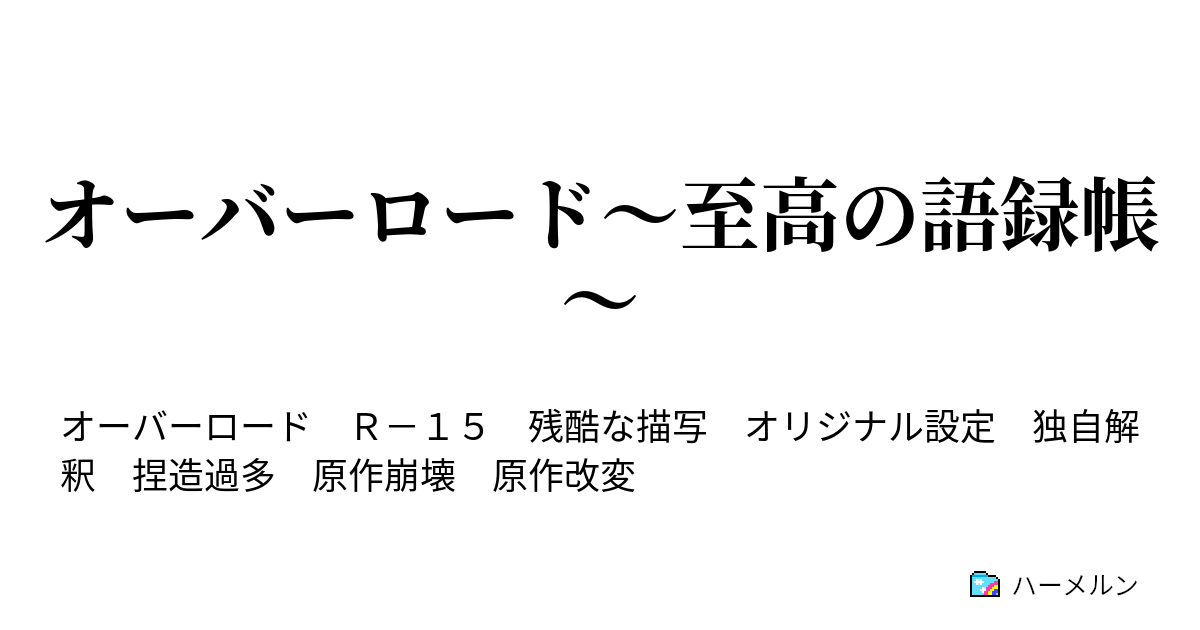 オーバーロード～至高の語録帳～

オーバーロード　Ｒ－１５　残酷な描写　オリジナル設定　独自解釈　捏造過多　原作崩壊　原作改変

ハーメルン